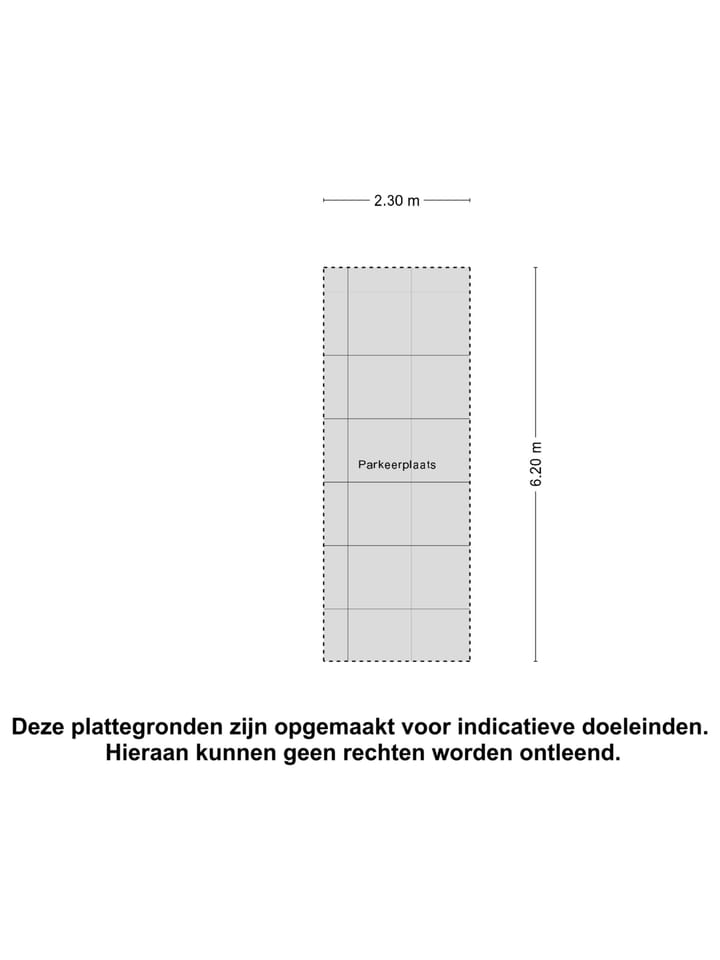 2.30 m

Parkeerplaats

6.20 m

Deze plattegronden zijn opgemaakt voor indicatieve doeleinden. Hieraan kunnen geen rechten worden ontleend.